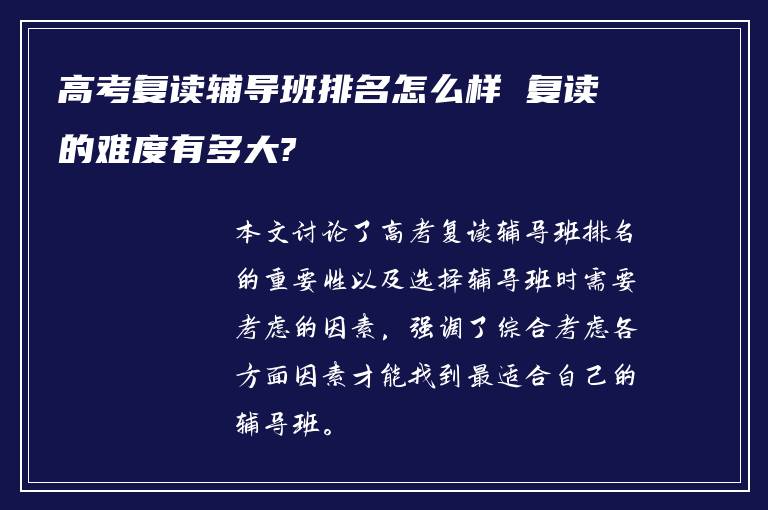 高考复读辅导班排名怎么样 复读的难度有多大?

本文讨论了高考复读辅导班排名的重要性以及选择辅导班时需要考虑的因素，强调了综合考虑各方面因素才能找到最适合自己的辅导班。